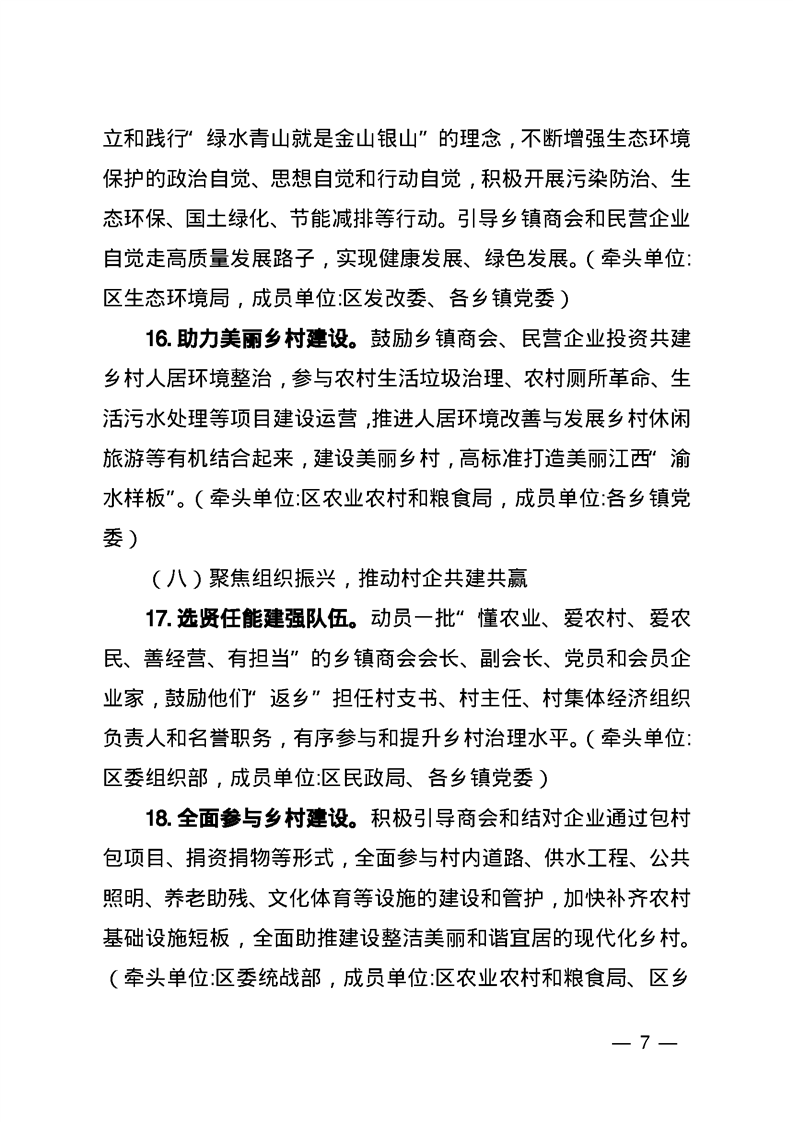 立和践行“绿水青山就是金山银山”的理念，不断增强生态环境保护的政治自觉、思想自觉和行动自觉，积极开展污染防治、生态环保、国土绿化、节能减排等行动。引导乡镇商会和民营企业自觉走高质量发展路子，实现健康发展、绿色发展。（牵头单位:区生态环境局，成员单位:区发改委、各乡镇党委）

16. 助力美丽乡村建设。鼓励乡镇商会、民营企业投资共建乡村人居环境整治，参与农村生活垃圾治理、农村厕所革命、生活污水处理等项目建设运营，推进人居环境改善与发展乡村休闲旅游等有机结合起来，建设美丽乡村，高标准打造美丽江西“渝水样板”。（牵头单位:区农业农村和粮食局，成员单位:各乡镇党委）

（八）聚焦组织振兴，推动村企共建共赢

17. 选贤任能建强队伍。动员一批“懂农业、爱农村、爱农民、善经营、有担当”的乡镇商会会长、副会长、党员和会员企业家，鼓励他们“返乡”担任村支书、村主任、村集体经济组织负责人和名誉职务，有序参与和提升乡村治理水平。（牵头单位:区委组织部，成员单位:区民政局、各乡镇党委）

18. 全面参与乡村建设。积极引导商会和结对企业通过包村包项目、捐资捐物等形式，全面参与村内道路、供水工程、公共照明、养老助残、文化体育等设施的建设和管护，加快补齐农村基础设施短板，全面助推建设整洁美丽和谐宜居的现代化乡村。（牵头单位:区委统战部，成员单位:区农业农村和粮食局、区乡

— 7 —